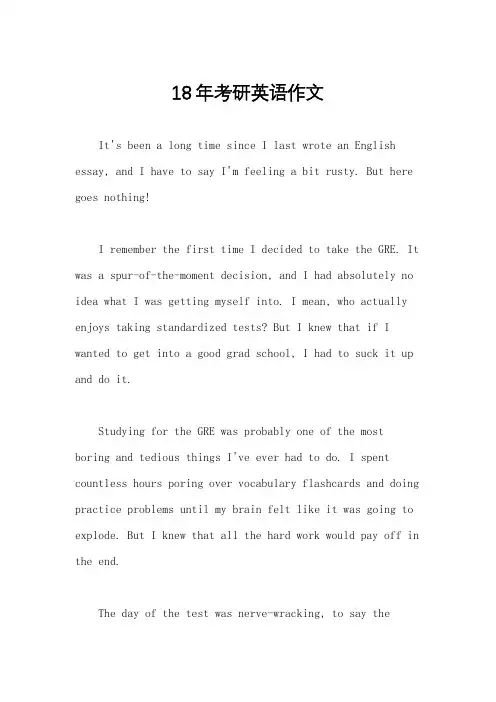 18年考研英语作文

It's been a long time since I last wrote an English essay, and I have to say I'm feeling a bit rusty. But here goes nothing!

I remember the first time I decided to take the GRE. It was a spur-of-the-moment decision, and I had absolutely no idea what I was getting myself into. I mean, who actually enjoys taking standardized tests? But I knew that if I wanted to get into a good grad school, I had to suck it up and do it.

Studying for the GRE was probably one of the most boring and tedious things I've ever had to do. I spent countless hours poring over vocabulary flashcards and doing practice problems until my brain felt like it was going to explode. But I knew that all the hard work would pay off in the end.

The day of the test was nerve-wracking, to say the